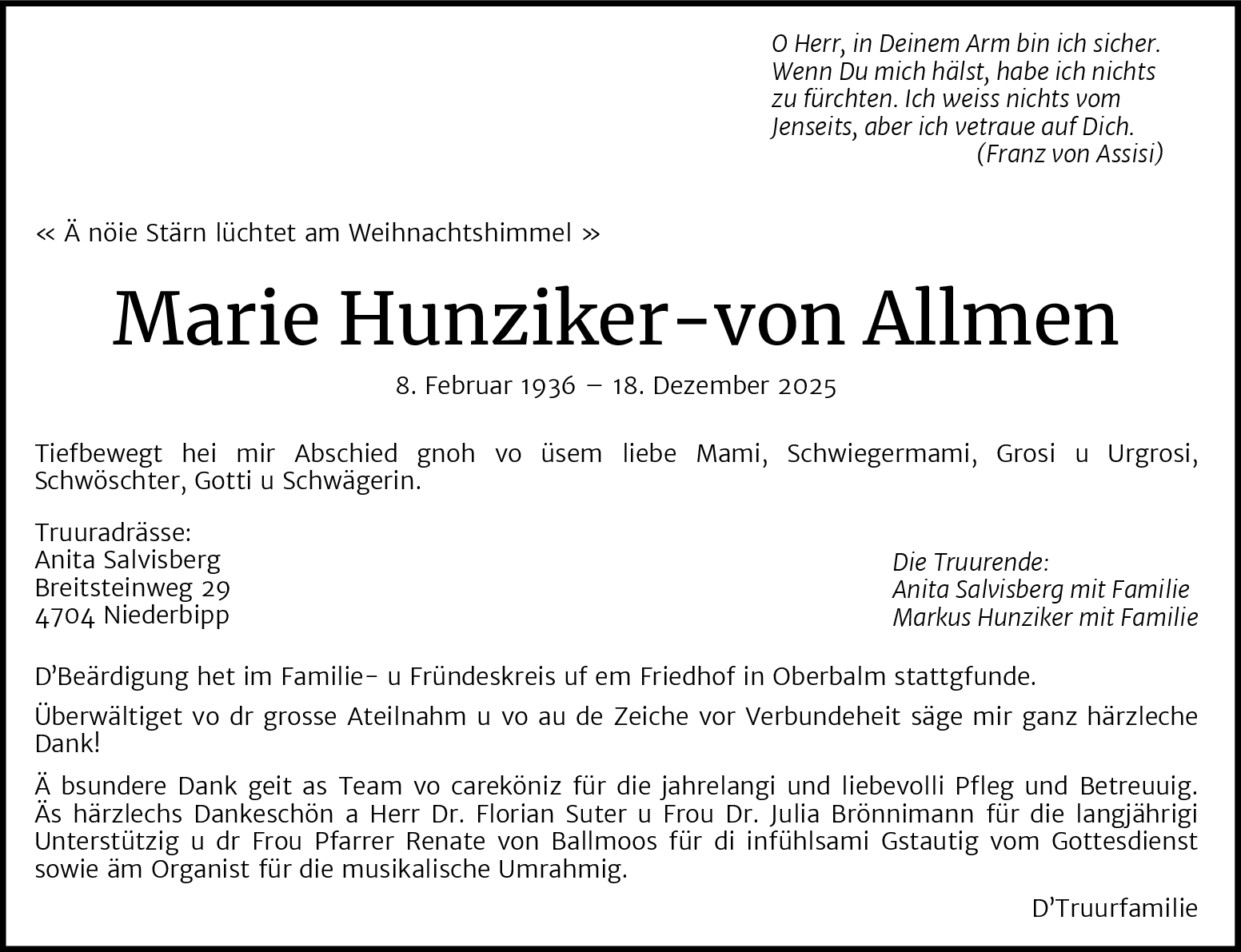 O Herr, in Deinem Arm bin ich sicher. Wenn Du mich hälst, habe ich nichts zu fürchten. Ich weiss nichts vom Jenseits, aber ich vetraue auf Dich.
(Franz von Assisi)

« Ä nöie Stärn lüchtet am Weihnachtshimmel »

Marie Hunziker-von Allmen

8. Februar 1936 – 18. Dezember 2025

Tiefbewegt hei mir Abschied gnoh vo üsem liebe Mami, Schwiegermami, Grosi u Urgrosi, Schwöschter, Gotti u Schwägerin.

Truuradrässe:
Anita Salvisberg
Breitsteinweg 29
4704 Niederbipp

Die Truurende:
Anita Salvisberg mit Familie
Markus Hunziker mit Familie

D'Beärdigung het im Familie- u Fründeskreis uf em Friedhof in Oberbalm stattgfunde.

Überwältiget vo dr grosse Ateilnahm u vo au de Zeiche vor Verbundeheit säge mir ganz härzleche Dank!

Ä bsundere Dank geit as Team vo careköniz für die jahrelangi und liebevolli Pfleg und Betreuuig. Äs härzlechs Dankeschön a Herr Dr. Florian Suter u Frou Dr. Julia Brönnimann für die langjährigi Unterstützig u dr Frou Pfarrer Renate von Ballmoos für di infühlsami Gstautig vom Gottesdienst sowie äm Organist für die musikalische Umrahmig.

D'Truurfamilie